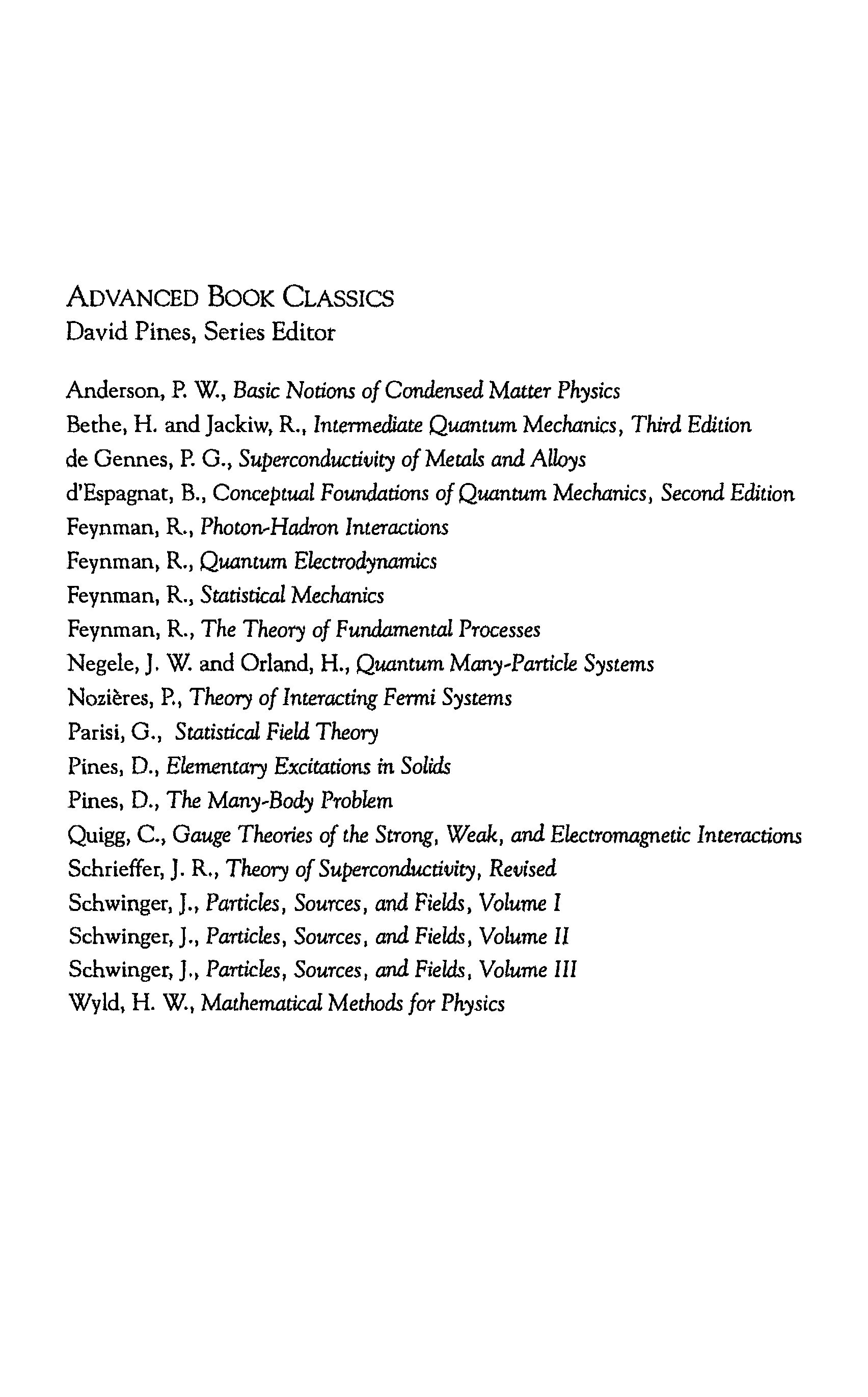 ADVANCED BOOK CLASSICS
David Pines, Series Editor

Anderson, P. W., Basic Notions of Condensed Matter Physics
Bethe, H. and Jackiw, R., Intermediate Quantum Mechanics, Third Edition
de Gennes, P. G., Superconductivity of Metals and Alloys
d'Espagnat, B., Conceptual Foundations of Quantum Mechanics, Second Edition
Feynman, R., Photon-Hadron Interactions
Feynman, R., Quantum Electrodynamics
Feynman, R., Statistical Mechanics
Feynman, R., The Theory of Fundamental Processes
Negele, J. W. and Orland, H., Quantum Many-Particle Systems
Nozières, P., Theory of Interacting Fermi Systems
Parisi, G., Statistical Field Theory
Pines, D., Elementary Excitations in Solids
Pines, D., The Many-Body Problem
Quigg, C., Gauge Theories of the Strong, Weak, and Electromagnetic Interactions
Schrieffer, J. R., Theory of Superconductivity, Revised
Schwinger, J., Particles, Sources, and Fields, Volume I
Schwinger, J., Particles, Sources, and Fields, Volume II
Schwinger, J., Particles, Sources, and Fields, Volume III
Wyld, H. W., Mathematical Methods for Physics